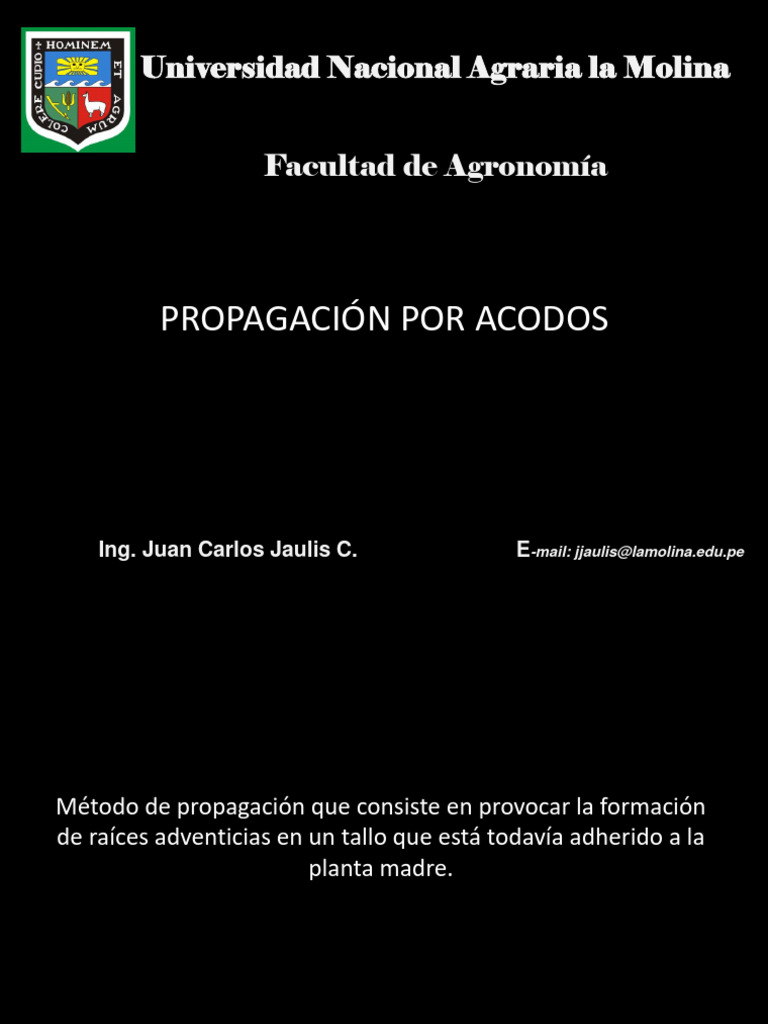 HOMINEM ET AGRUM COLERE CUPIO

Universidad Nacional Agraria la Molina

Facultad de Agronomía

PROPAGACIÓN POR ACODOS

Ing. Juan Carlos Jaulis C.

E-mail: jjaulis@lamolina.edu.pe

Método de propagación que consiste en provocar la formación de raíces adventicias en un tallo que está todavía adherido a la planta madre.